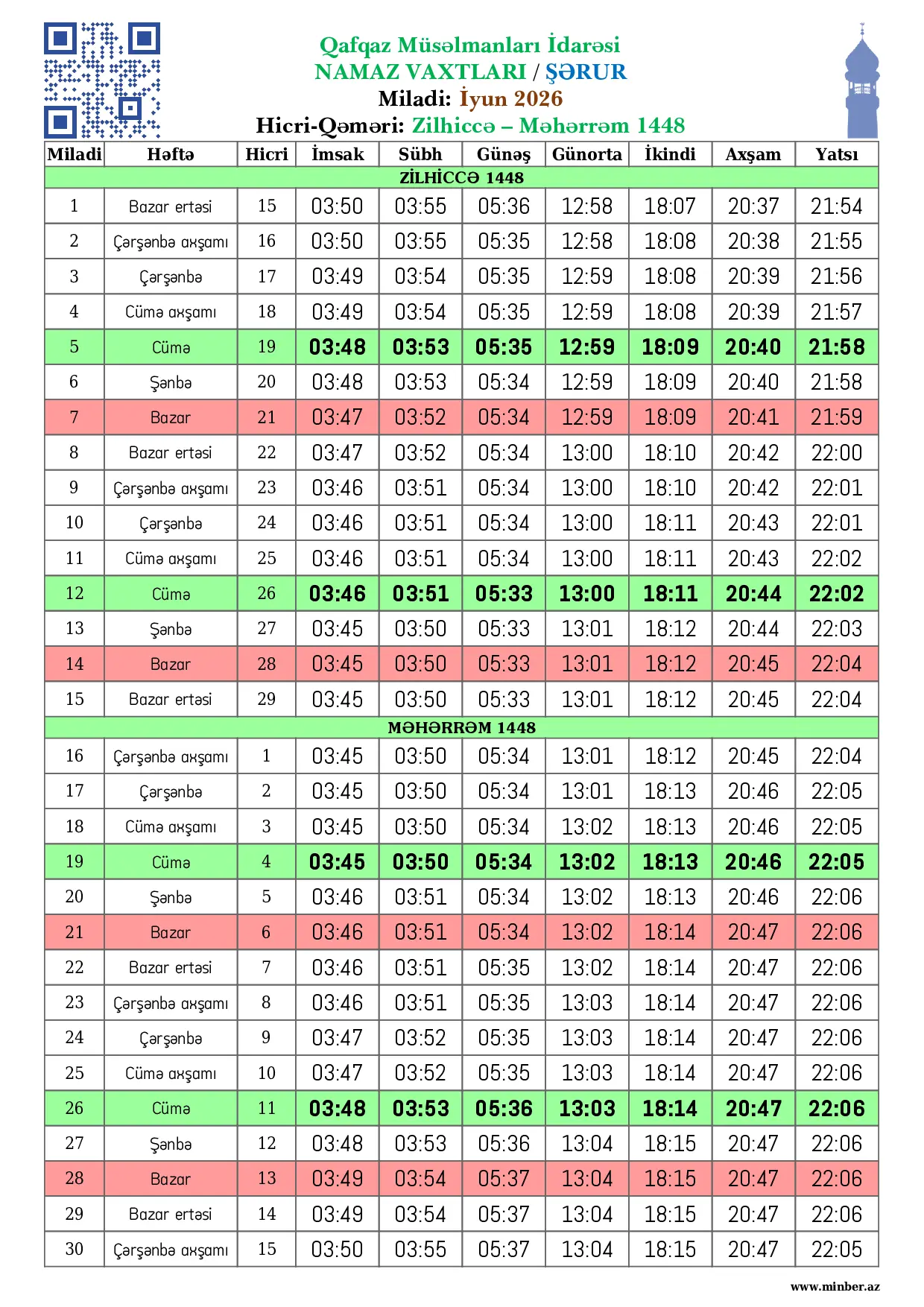 Qafqaz Müsəlmanları İdarəsi
NAMAZ VAXTLARI / ŞƏRUR
Miladi: İyun 2026
Hicri-Qəməri: Zilhiccə – Məhərrəm 1448

| Miladi | Həftə | Hicri | İmsak | Sübh | Günəş | Günorta | İkindi | Axşam | Yatsı |
|---|---|---|---|---|---|---|---|---|---|
| ZİLHİCCƏ 1448 | | | | | | | | | |
| 1 | Bazar ertəsi | 15 | 03:50 | 03:55 | 05:36 | 12:58 | 18:07 | 20:37 | 21:54 |
| 2 | Çərşənbə axşamı | 16 | 03:50 | 03:55 | 05:35 | 12:58 | 18:08 | 20:38 | 21:55 |
| 3 | Çərşənbə | 17 | 03:49 | 03:54 | 05:35 | 12:59 | 18:08 | 20:39 | 21:56 |
| 4 | Cümə axşamı | 18 | 03:49 | 03:54 | 05:35 | 12:59 | 18:08 | 20:39 | 21:57 |
| 5 | Cümə | 19 | 03:48 | 03:53 | 05:35 | 12:59 | 18:09 | 20:40 | 21:58 |
| 6 | Şənbə | 20 | 03:48 | 03:53 | 05:34 | 12:59 | 18:09 | 20:40 | 21:58 |
| 7 | Bazar | 21 | 03:47 | 03:52 | 05:34 | 12:59 | 18:09 | 20:41 | 21:59 |
| 8 | Bazar ertəsi | 22 | 03:47 | 03:52 | 05:34 | 13:00 | 18:10 | 20:42 | 22:00 |
| 9 | Çərşənbə axşamı | 23 | 03:46 | 03:51 | 05:34 | 13:00 | 18:10 | 20:42 | 22:01 |
| 10 | Çərşənbə | 24 | 03:46 | 03:51 | 05:34 | 13:00 | 18:11 | 20:43 | 22:01 |
| 11 | Cümə axşamı | 25 | 03:46 | 03:51 | 05:34 | 13:00 | 18:11 | 20:43 | 22:02 |
| 12 | Cümə | 26 | 03:46 | 03:51 | 05:33 | 13:00 | 18:11 | 20:44 | 22:02 |
| 13 | Şənbə | 27 | 03:45 | 03:50 | 05:33 | 13:01 | 18:12 | 20:44 | 22:03 |
| 14 | Bazar | 28 | 03:45 | 03:50 | 05:33 | 13:01 | 18:12 | 20:45 | 22:04 |
| 15 | Bazar ertəsi | 29 | 03:45 | 03:50 | 05:33 | 13:01 | 18:12 | 20:45 | 22:04 |
| MƏHƏRRƏM 1448 | | | | | | | | | |
| 16 | Çərşənbə axşamı | 1 | 03:45 | 03:50 | 05:34 | 13:01 | 18:12 | 20:45 | 22:04 |
| 17 | Çərşənbə | 2 | 03:45 | 03:50 | 05:34 | 13:01 | 18:13 | 20:46 | 22:05 |
| 18 | Cümə axşamı | 3 | 03:45 | 03:50 | 05:34 | 13:02 | 18:13 | 20:46 | 22:05 |
| 19 | Cümə | 4 | 03:45 | 03:50 | 05:34 | 13:02 | 18:13 | 20:46 | 22:05 |
| 20 | Şənbə | 5 | 03:46 | 03:51 | 05:34 | 13:02 | 18:13 | 20:46 | 22:06 |
| 21 | Bazar | 6 | 03:46 | 03:51 | 05:34 | 13:02 | 18:14 | 20:47 | 22:06 |
| 22 | Bazar ertəsi | 7 | 03:46 | 03:51 | 05:35 | 13:02 | 18:14 | 20:47 | 22:06 |
| 23 | Çərşənbə axşamı | 8 | 03:46 | 03:51 | 05:35 | 13:03 | 18:14 | 20:47 | 22:06 |
| 24 | Çərşənbə | 9 | 03:47 | 03:52 | 05:35 | 13:03 | 18:14 | 20:47 | 22:06 |
| 25 | Cümə axşamı | 10 | 03:47 | 03:52 | 05:35 | 13:03 | 18:14 | 20:47 | 22:06 |
| 26 | Cümə | 11 | 03:48 | 03:53 | 05:36 | 13:03 | 18:14 | 20:47 | 22:06 |
| 27 | Şənbə | 12 | 03:48 | 03:53 | 05:36 | 13:04 | 18:15 | 20:47 | 22:06 |
| 28 | Bazar | 13 | 03:49 | 03:54 | 05:37 | 13:04 | 18:15 | 20:47 | 22:06 |
| 29 | Bazar ertəsi | 14 | 03:49 | 03:54 | 05:37 | 13:04 | 18:15 | 20:47 | 22:06 |
| 30 | Çərşənbə axşamı | 15 | 03:50 | 03:55 | 05:37 | 13:04 | 18:15 | 20:47 | 22:05 |

www.minber.az